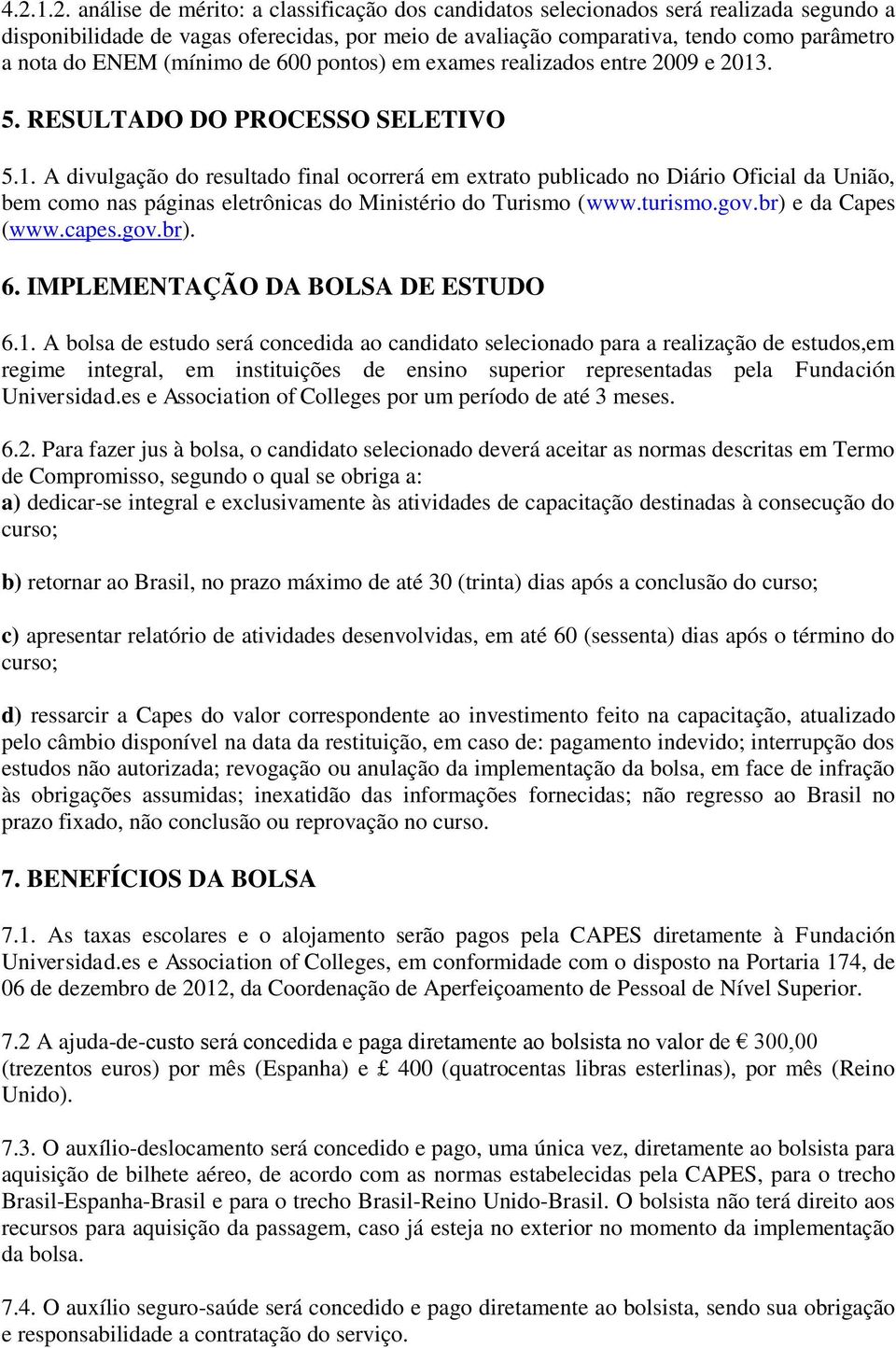 4.2.1.2. análise de mérito: a classificação dos candidatos selecionados será realizada segundo a disponibilidade de vagas oferecidas, por meio de avaliação comparativa, tendo como parâmetro a nota do ENEM (mínimo de 600 pontos) em exames realizados entre 2009 e 2013.

5. RESULTADO DO PROCESSO SELETIVO

5.1. A divulgação do resultado final ocorrerá em extrato publicado no Diário Oficial da União, bem como nas páginas eletrônicas do Ministério do Turismo (www.turismo.gov.br) e da Capes (www.capes.gov.br).

6. IMPLEMENTAÇÃO DA BOLSA DE ESTUDO

6.1. A bolsa de estudo será concedida ao candidato selecionado para a realização de estudos,em regime integral, em instituições de ensino superior representadas pela Fundación Universidad.es e Association of Colleges por um período de até 3 meses.

6.2. Para fazer jus à bolsa, o candidato selecionado deverá aceitar as normas descritas em Termo de Compromisso, segundo o qual se obriga a:
a) dedicar-se integral e exclusivamente às atividades de capacitação destinadas à consecução do curso;

b) retornar ao Brasil, no prazo máximo de até 30 (trinta) dias após a conclusão do curso;

c) apresentar relatório de atividades desenvolvidas, em até 60 (sessenta) dias após o término do curso;

d) ressarcir a Capes do valor correspondente ao investimento feito na capacitação, atualizado pelo câmbio disponível na data da restituição, em caso de: pagamento indevido; interrupção dos estudos não autorizada; revogação ou anulação da implementação da bolsa, em face de infração às obrigações assumidas; inexatidão das informações fornecidas; não regresso ao Brasil no prazo fixado, não conclusão ou reprovação no curso.

7. BENEFÍCIOS DA BOLSA

7.1. As taxas escolares e o alojamento serão pagos pela CAPES diretamente à Fundación Universidad.es e Association of Colleges, em conformidade com o disposto na Portaria 174, de 06 de dezembro de 2012, da Coordenação de Aperfeiçoamento de Pessoal de Nível Superior.

7.2 A ajuda-de-custo será concedida e paga diretamente ao bolsista no valor de € 300,00 (trezentos euros) por mês (Espanha) e £ 400 (quatrocentas libras esterlinas), por mês (Reino Unido).

7.3. O auxílio-deslocamento será concedido e pago, uma única vez, diretamente ao bolsista para aquisição de bilhete aéreo, de acordo com as normas estabelecidas pela CAPES, para o trecho Brasil-Espanha-Brasil e para o trecho Brasil-Reino Unido-Brasil. O bolsista não terá direito aos recursos para aquisição da passagem, caso já esteja no exterior no momento da implementação da bolsa.

7.4. O auxílio seguro-saúde será concedido e pago diretamente ao bolsista, sendo sua obrigação e responsabilidade a contratação do serviço.